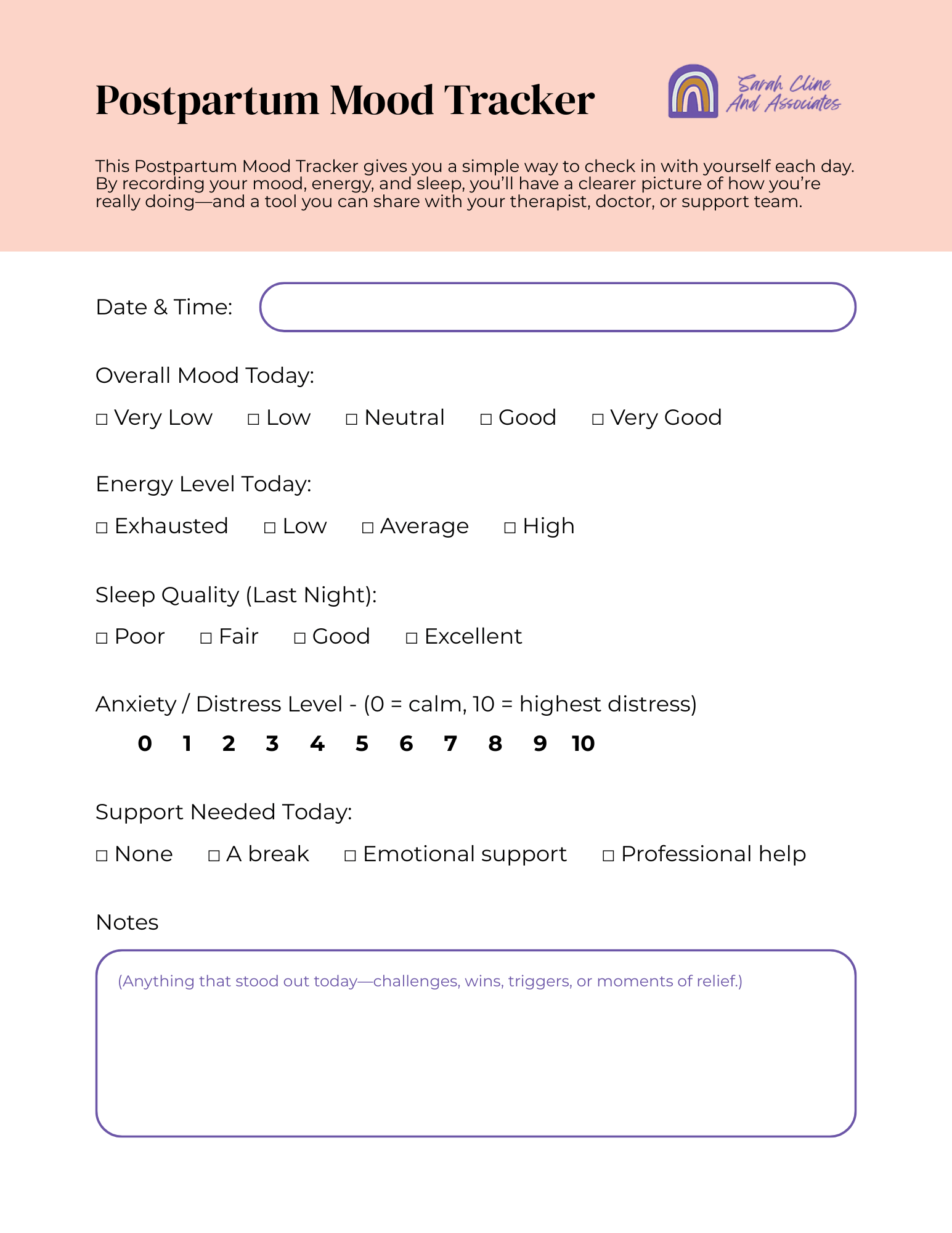 Postpartum Mood Tracker

Sarah Cline And Associates

This Postpartum Mood Tracker gives you a simple way to check in with yourself each day. By recording your mood, energy, and sleep, you'll have a clearer picture of how you're really doing—and a tool you can share with your therapist, doctor, or support team.

Date & Time:

Overall Mood Today:

□ Very Low □ Low □ Neutral □ Good □ Very Good

Energy Level Today:

□ Exhausted □ Low □ Average □ High

Sleep Quality (Last Night):

□ Poor □ Fair □ Good □ Excellent

Anxiety / Distress Level - (0 = calm, 10 = highest distress)

0 1 2 3 4 5 6 7 8 9 10

Support Needed Today:

□ None □ A break □ Emotional support □ Professional help

Notes

(Anything that stood out today—challenges, wins, triggers, or moments of relief.)